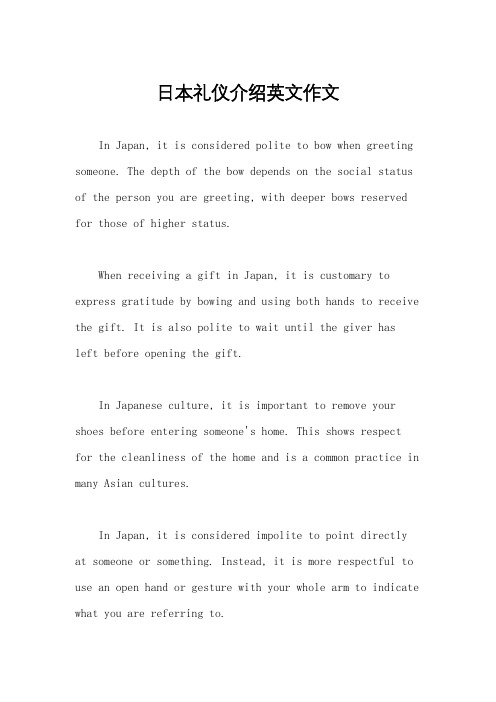 日本礼仪介绍英文作文

In Japan, it is considered polite to bow when greeting someone. The depth of the bow depends on the social status of the person you are greeting, with deeper bows reserved for those of higher status.

When receiving a gift in Japan, it is customary to express gratitude by bowing and using both hands to receive the gift. It is also polite to wait until the giver has left before opening the gift.

In Japanese culture, it is important to remove your shoes before entering someone's home. This shows respect for the cleanliness of the home and is a common practice in many Asian cultures.

In Japan, it is considered impolite to point directly at someone or something. Instead, it is more respectful to use an open hand or gesture with your whole arm to indicate what you are referring to.